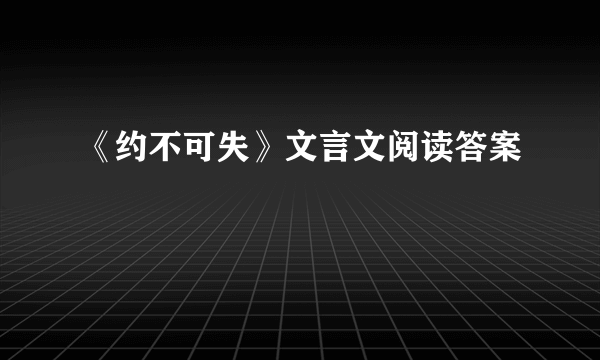 《约不可失》文言文阅读答案